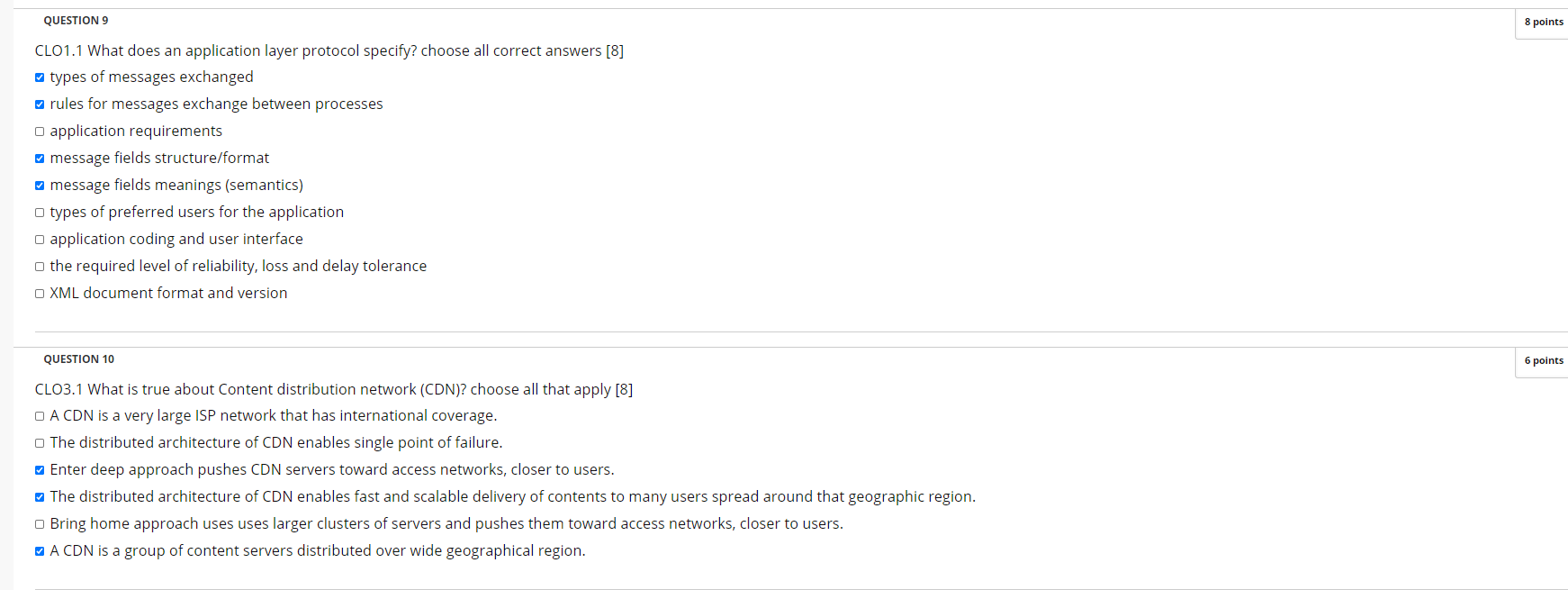 QUESTION 9

8 points

CLO1.1 What does an application layer protocol specify? choose all correct answers [8]

☑ types of messages exchanged

☑ rules for messages exchange between processes

☐ application requirements

☑ message fields structure/format

☑ message fields meanings (semantics)

☐ types of preferred users for the application

☐ application coding and user interface

☐ the required level of reliability, loss and delay tolerance

☐ XML document format and version

QUESTION 10

6 points

CLO3.1 What is true about Content distribution network (CDN)? choose all that apply [8]

☐ A CDN is a very large ISP network that has international coverage.

☐ The distributed architecture of CDN enables single point of failure.

☑ Enter deep approach pushes CDN servers toward access networks, closer to users.

☑ The distributed architecture of CDN enables fast and scalable delivery of contents to many users spread around that geographic region.

☐ Bring home approach uses uses larger clusters of servers and pushes them toward access networks, closer to users.

☑ A CDN is a group of content servers distributed over wide geographical region.